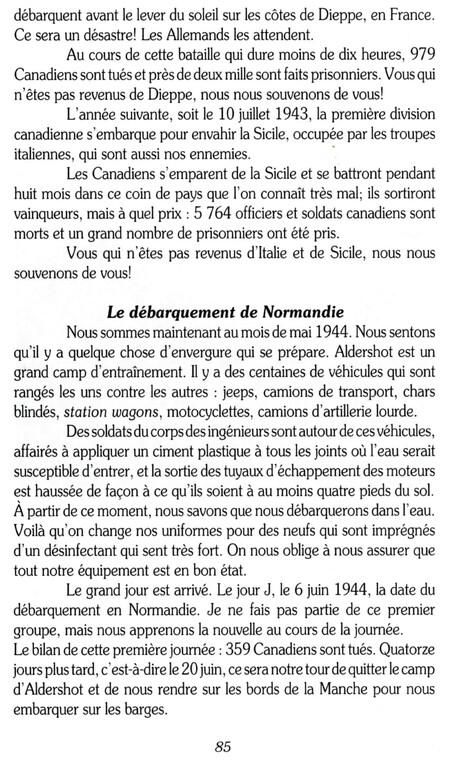 débarquent avant le lever du soleil sur les côtes de Dieppe, en France. Ce sera un désastre! Les Allemands les attendent.

Au cours de cette bataille qui dure moins de dix heures, 979 Canadiens sont tués et près de deux mille sont faits prisonniers. Vous qui n'êtes pas revenus de Dieppe, nous nous souvenons de vous!

L'année suivante, soit le 10 juillet 1943, la première division canadienne s'embarque pour envahir la Sicile, occupée par les troupes italiennes, qui sont aussi nos ennemies.

Les Canadiens s'emparent de la Sicile et se battront pendant huit mois dans ce coin de pays que l'on connaît très mal; ils sortiront vainqueurs, mais à quel prix : 5 764 officiers et soldats canadiens sont morts et un grand nombre de prisonniers ont été pris.

Vous qui n'êtes pas revenus d'Italie et de Sicile, nous nous souvenons de vous!

Le débarquement de Normandie

Nous sommes maintenant au mois de mai 1944. Nous sentons qu'il y a quelque chose d'envergure qui se prépare. Aldershot est un grand camp d'entraînement. Il y a des centaines de véhicules qui sont rangés les uns contre les autres : jeeps, camions de transport, chars blindés, station wagons, motocyclettes, camions d'artillerie lourde.

Des soldats du corps des ingénieurs sont autour de ces véhicules, affairés à appliquer un ciment plastique à tous les joints où l'eau serait susceptible d'entrer, et la sortie des tuyaux d'échappement des moteurs est haussée de façon à ce qu'ils soient à au moins quatre pieds du sol. À partir de ce moment, nous savons que nous débarquerons dans l'eau. Voilà qu'on change nos uniformes pour des neufs qui sont imprégnés d'un désinfectant qui sent très fort. On nous oblige à nous assurer que tout notre équipement est en bon état.

Le grand jour est arrivé. Le jour J, le 6 juin 1944, la date du débarquement en Normandie. Je ne fais pas partie de ce premier groupe, mais nous apprenons la nouvelle au cours de la journée.
Le bilan de cette première journée : 359 Canadiens sont tués. Quatorze jours plus tard, c'est-à-dire le 20 juin, ce sera notre tour de quitter le camp d'Aldershot et de nous rendre sur les bords de la Manche pour nous embarquer sur les barges.

85